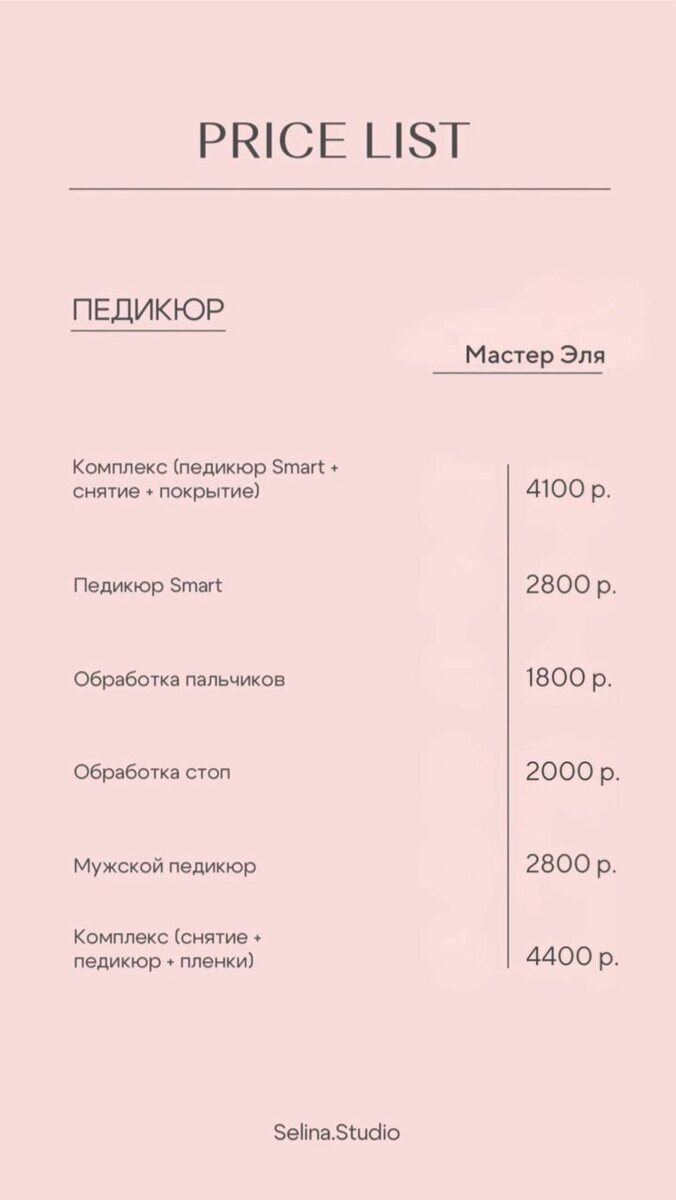 PRICE LIST

ПЕДИКЮР

Мастер Эля

Комплекс (педикюр Smart + снятие + покрытие)
4100 р.

Педикюр Smart
2800 р.

Обработка пальчиков
1800 р.

Обработка стоп
2000 р.

Мужской педикюр
2800 р.

Комплекс (снятие + педикюр + пленки)
4400 р.

Selina.Studio